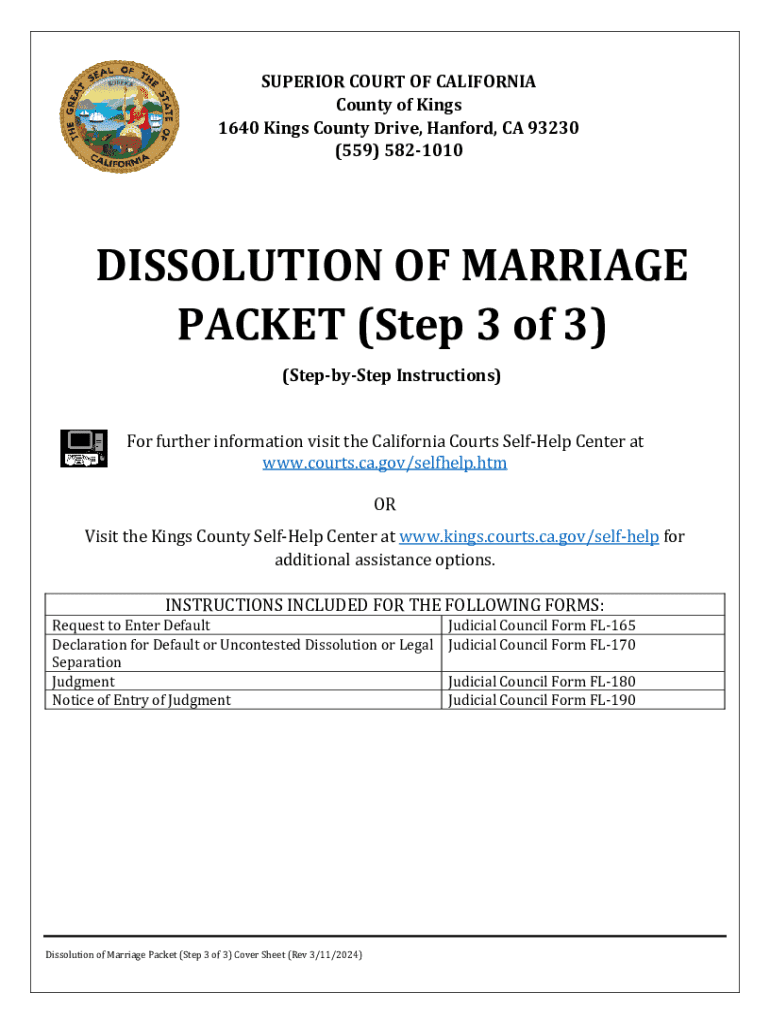 THE GREAT SEAL OF THE STATE OF CALIFORNIA

SUPERIOR COURT OF CALIFORNIA
County of Kings
1640 Kings County Drive, Hanford, CA 93230
(559) 582-1010

DISSOLUTION OF MARRIAGE PACKET (Step 3 of 3)

(Step-by-Step Instructions)

For further information visit the California Courts Self-Help Center at www.courts.ca.gov/selfhelp.htm

OR

Visit the Kings County Self-Help Center at www.kings.courts.ca.gov/self-help for additional assistance options.

| INSTRUCTIONS INCLUDED FOR THE FOLLOWING FORMS: | |
|---|---|
| Request to Enter Default | Judicial Council Form FL-165 |
| Declaration for Default or Uncontested Dissolution or Legal Separation | Judicial Council Form FL-170 |
| Judgment | Judicial Council Form FL-180 |
| Notice of Entry of Judgment | Judicial Council Form FL-190 |

Dissolution of Marriage Packet (Step 3 of 3) Cover Sheet (Rev 3/11/2024)